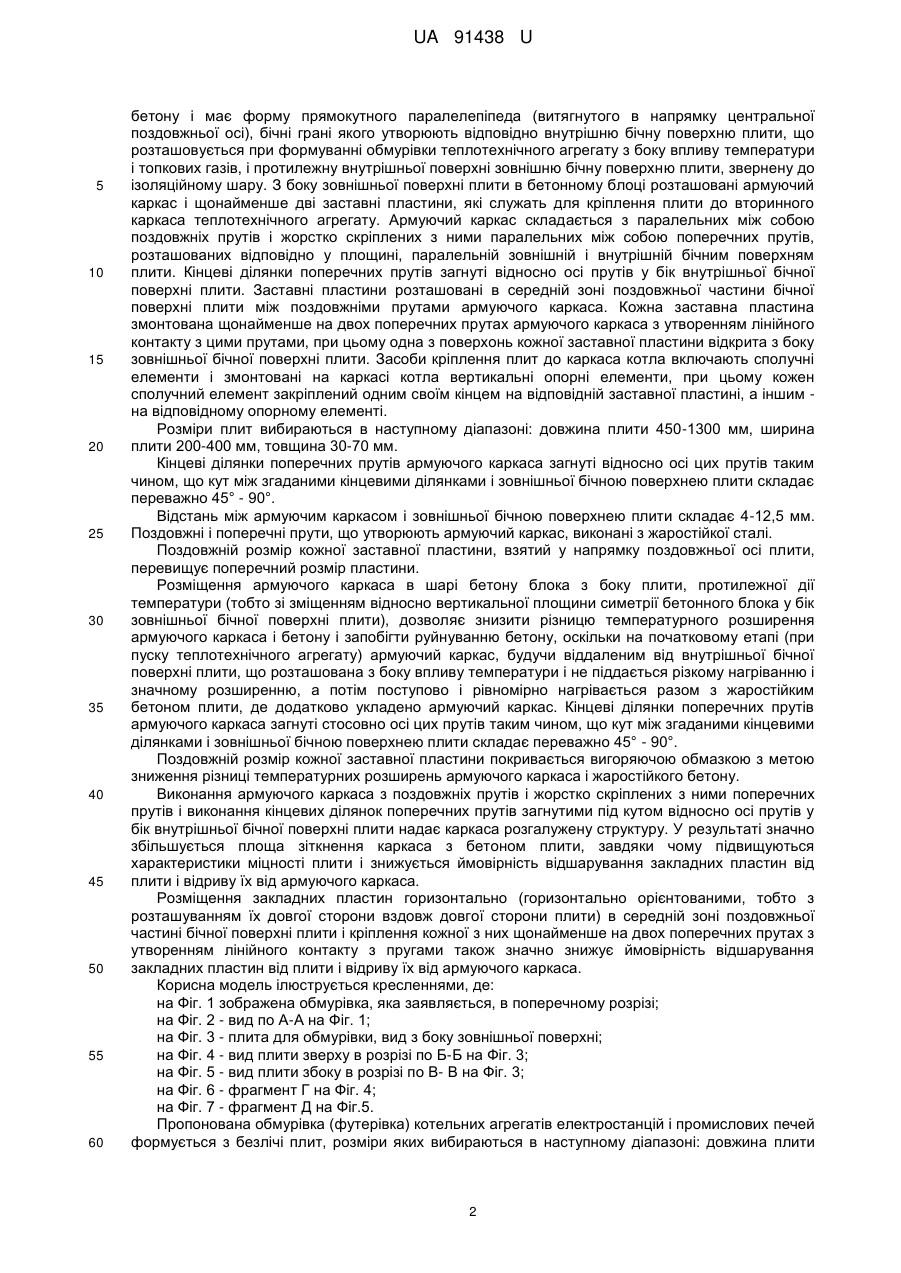 UA 91438 U

бетону і має форму прямокутного паралелепіпеда (витягнутого в напрямку центральної поздовжньої осі), бічні грані якого утворюють відповідно внутрішню бічну поверхню плити, що розташовується при формуванні обмурівки теплотехнічного агрегату з боку впливу температури і топкових газів, і протилежну внутрішньої поверхні зовнішню бічну поверхню плити, звернену до
5 ізоляційному шару. З боку зовнішньої поверхні плити в бетонному блоці розташовані армуючий каркас і щонайменше дві заставні пластини, які служать для кріплення плити до вторинного каркаса теплотехнічного агрегату. Армуючий каркас складається з паралельних між собою поздовжніх прутів і жорстко скріплених з ними паралельних між собою поперечних прутів, розташованих відповідно у площині, паралельній зовнішній і внутрішній бічним поверхням
10 плити. Кінцеві ділянки поперечних прутів загнуті відносно осі прутів у бік внутрішньої бічної поверхні плити. Заставні пластини розташовані в середній зоні поздовжньої частини бічної поверхні плити між поздовжніми прутами армуючого каркаса. Кожна заставна пластина змонтована щонайменше на двох поперечних прутах армуючого каркаса з утворенням лінійного контакту з цими прутами, при цьому одна з поверхонь кожної заставної пластини відкрита з боку
15 зовнішньої бічної поверхні плити. Засоби кріплення плит до каркаса котла включають сполучні елементи і змонтовані на каркасі котла вертикальні опорні елементи, при цьому кожен сполучний елемент закріплений одним своїм кінцем на відповідній заставної пластині, а іншим - на відповідному опорному елементі.
Розміри плит вибираються в наступному діапазоні: довжина плити 450-1300 мм, ширина
20 плити 200-400 мм, товщина 30-70 мм.
Кінцеві ділянки поперечних прутів армуючого каркаса загнуті відносно осі цих прутів таким чином, що кут між згаданими кінцевими ділянками і зовнішньої бічною поверхнею плити складає переважно 45° - 90°.
Відстань між армуючим каркасом і зовнішньої бічною поверхнею плити складає 4-12,5 мм.
25 Поздовжні і поперечні прути, що утворюють армуючий каркас, виконані з жаростійкої сталі.
Поздовжній розмір кожної заставної пластини, взятий у напрямку поздовжньої осі плити, перевищує поперечний розмір пластини.
Розміщення армуючого каркаса в шарі бетону блока з боку плити, протилежної дії температури (тобто зі зміщенням відносно вертикальної площини симетрії бетонного блока у бік
30 зовнішньої бічної поверхні плити), дозволяє знизити різницю температурного розширення армуючого каркаса і бетону і запобігти руйнуванню бетону, оскільки на початковому етапі (при пуску теплотехнічного агрегату) армуючий каркас, будучи віддаленим від внутрішньої бічної поверхні плити, що розташована з боку впливу температури і не піддається різкому нагріванню і значному розширенню, а потім поступово і рівномірно нагрівається разом з жаростійким
35 бетоном плити, де додатково укладено армуючий каркас. Кінцеві ділянки поперечних прутів армуючого каркаса загнуті стосовно осі цих прутів таким чином, що кут між згаданими кінцевими ділянками і зовнішньої бічною поверхнею плити складає переважно 45° - 90°.
Поздовжній розмір кожної заставної пластини покривається вигоряючою обмазкою з метою зниження різниці температурних розширень армуючого каркаса і жаростійкого бетону.
40 Виконання армуючого каркаса з поздовжніх прутів і жорстко скріплених з ними поперечних прутів і виконання кінцевих ділянок поперечних прутів загнутими під кутом відносно осі прутів у бік внутрішньої бічної поверхні плити надає каркаса розгалужену структуру. У результаті значно збільшується площа зіткнення каркаса з бетоном плити, завдяки чому підвищуються характеристики міцності плити і знижується ймовірність відшарування закладних пластин від
45 плити і відриву їх від армуючого каркаса.
Розміщення закладних пластин горизонтально (горизонтально орієнтованими, тобто з розташуванням їх довгої сторони вздовж довгої сторони плити) в середній зоні поздовжньої частині бічної поверхні плити і кріплення кожної з них щонайменше на двох поперечних прутах з утворенням лінійного контакту з пругами також значно знижує ймовірність відшарування
50 закладних пластин від плити і відриву їх від армуючого каркаса.
Корисна модель ілюструється кресленнями, де:
на Фіг. 1 зображена обмурівка, яка заявляється, в поперечному розрізі;
на Фіг. 2 - вид по А-А на Фіг. 1;
на Фіг. 3 - плита для обмурівки, вид з боку зовнішньої поверхні;
55 на Фіг. 4 - вид плити зверху в розрізі по Б-Б на Фіг. 3;
на Фіг. 5 - вид плити збоку в розрізі по В- В на Фіг. 3;
на Фіг. 6 - фрагмент Г на Фіг. 4;
на Фіг. 7 - фрагмент Д на Фіг.5.
Пропонована обмурівка (футерівка) котельних агрегатів електростанцій і промислових печей
60 формується з безлічі плит, розміри яких вибираються в наступному діапазоні: довжина плити

2